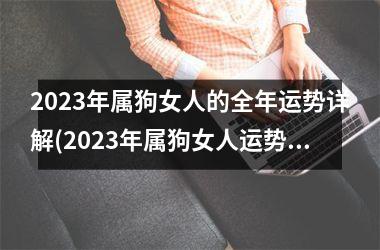 2023年属狗女人的全年运势详解(2023年属狗女人运势...